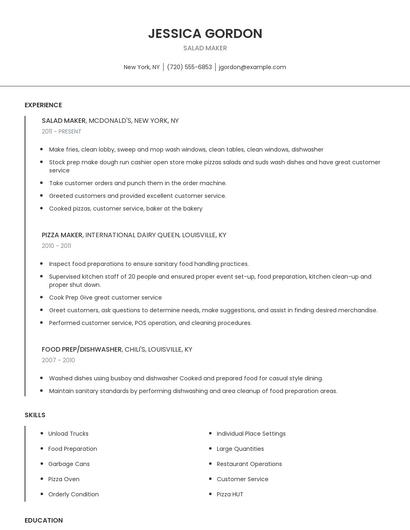 JESSICA GORDON

SALAD MAKER

New York, NY | (720) 555-6853 | jgordon@example.com

EXPERIENCE

SALAD MAKER, MCDONALD'S, NEW YORK, NY

2011 - PRESENT

- Make fries, clean lobby, sweep and mop wash windows, clean tables, clean windows, dishwasher
- Stock prep make dough run cashier open store make pizzas salads and suds wash dishes and have great customer service
- Take customer orders and punch them in the order machine.
- Greeted customers and provided excellent customer service.
- Cooked pizzas, customer service, baker at the bakery

PIZZA MAKER, INTERNATIONAL DAIRY QUEEN, LOUISVILLE, KY

2010 - 2011

- Inspect food preparations to ensure sanitary food handling practices.
- Supervised kitchen staff of 20 people and ensured proper event set-up, food preparation, kitchen clean-up and proper shut down.
- Cook Prep Give great customer service
- Greet customers, ask questions to determine needs, make suggestions, and assist in finding desired merchandise.
- Performed customer service, POS operation, and cleaning procedures.

FOOD PREP/DISHWASHER, CHILI'S, LOUISVILLE, KY

2007 - 2010

- Washed dishes using busboy and dishwasher Cooked and prepared food for casual style dining.
- Maintain sanitary standards by performing dishwashing and area cleanup of food preparation areas.

SKILLS

- Unload Trucks
- Food Preparation
- Garbage Cans
- Pizza Oven
- Orderly Condition

- Individual Place Settings
- Large Quantities
- Restaurant Operations
- Customer Service
- Pizza HUT

EDUCATION